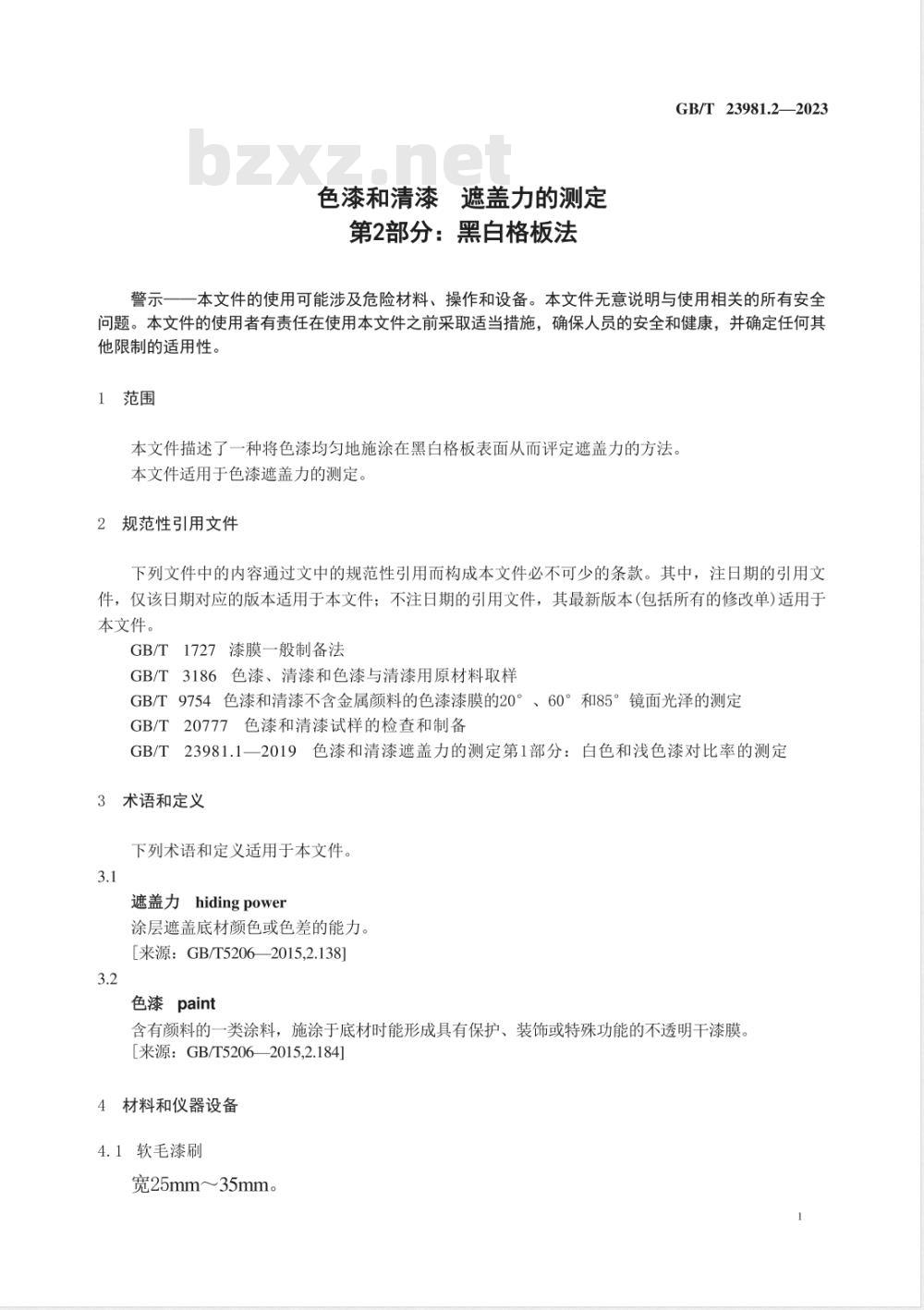 GB/T 23981.2—2023

bzxz.net

色漆和清漆 遮盖力的测定
第2部分：黑白格板法

警示——本文件的使用可能涉及危险材料、操作和设备。本文件无意说明与使用相关的所有安全问题。本文件的使用者有责任在使用本文件之前采取适当措施，确保人员的安全和健康，并确定任何其他限制的适用性。

1 范围

本文件描述了一种将色漆均匀地施涂在黑白格板表面从而评定遮盖力的方法。
本文件适用于色漆遮盖力的测定。

2 规范性引用文件

下列文件中的内容通过文中的规范性引用而构成本文件必不可少的条款。其中，注日期的引用文件，仅该日期对应的版本适用于本文件；不注日期的引用文件，其最新版本(包括所有的修改单)适用于本文件。
GB/T 1727 漆膜一般制备法
GB/T 3186 色漆、清漆和色漆与清漆用原材料取样
GB/T 9754 色漆和清漆不含金属颜料的色漆漆膜的20°、60°和85°镜面光泽的测定
GB/T 20777 色漆和清漆试样的检查和制备
GB/T 23981.1—2019 色漆和清漆遮盖力的测定第1部分：白色和浅色漆对比率的测定

3 术语和定义

下列术语和定义适用于本文件。
3.1
遮盖力 hiding power
涂层遮盖底材颜色或色差的能力。
[来源：GB/T5206—2015,2.138]
3.2
色漆 paint
含有颜料的一类涂料，施涂于底材时能形成具有保护、装饰或特殊功能的不透明干漆膜。
[来源：GB/T5206—2015,2.184]

4 材料和仪器设备

4.1 软毛漆刷
宽25mm～35mm。

1